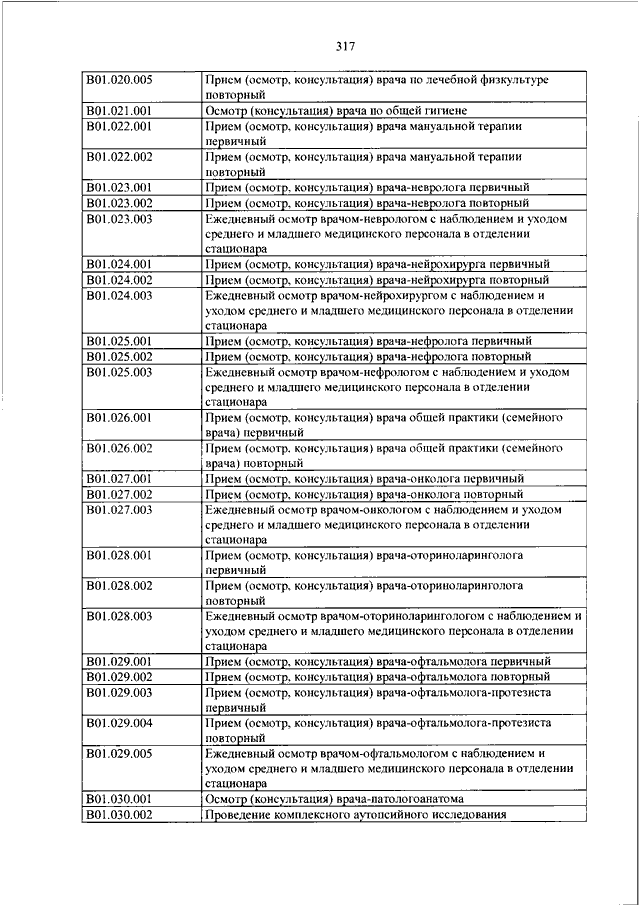 317

| | |
|---|---|
| B01.020.005 | Прием (осмотр, консультация) врача по лечебной физкультуре повторный |
| B01.021.001 | Осмотр (консультация) врача по общей гигиене |
| B01.022.001 | Прием (осмотр, консультация) врача мануальной терапии первичный |
| B01.022.002 | Прием (осмотр, консультация) врача мануальной терапии повторный |
| B01.023.001 | Прием (осмотр, консультация) врача-невролога первичный |
| B01.023.002 | Прием (осмотр, консультация) врача-невролога повторный |
| B01.023.003 | Ежедневный осмотр врачом-неврологом с наблюдением и уходом среднего и младшего медицинского персонала в отделении стационара |
| B01.024.001 | Прием (осмотр, консультация) врача-нейрохирурга первичный |
| B01.024.002 | Прием (осмотр, консультация) врача-нейрохирурга повторный |
| B01.024.003 | Ежедневный осмотр врачом-нейрохирургом с наблюдением и уходом среднего и младшего медицинского персонала в отделении стационара |
| B01.025.001 | Прием (осмотр, консультация) врача-нефролога первичный |
| B01.025.002 | Прием (осмотр, консультация) врача-нефролога повторный |
| B01.025.003 | Ежедневный осмотр врачом-нефрологом с наблюдением и уходом среднего и младшего медицинского персонала в отделении стационара |
| B01.026.001 | Прием (осмотр, консультация) врача общей практики (семейного врача) первичный |
| B01.026.002 | Прием (осмотр, консультация) врача общей практики (семейного врача) повторный |
| B01.027.001 | Прием (осмотр, консультация) врача-онколога первичный |
| B01.027.002 | Прием (осмотр, консультация) врача-онколога повторный |
| B01.027.003 | Ежедневный осмотр врачом-онкологом с наблюдением и уходом среднего и младшего медицинского персонала в отделении стационара |
| B01.028.001 | Прием (осмотр, консультация) врача-оториноларинголога первичный |
| B01.028.002 | Прием (осмотр, консультация) врача-оториноларинголога повторный |
| B01.028.003 | Ежедневный осмотр врачом-оториноларингологом с наблюдением и уходом среднего и младшего медицинского персонала в отделении стационара |
| B01.029.001 | Прием (осмотр, консультация) врача-офтальмолога первичный |
| B01.029.002 | Прием (осмотр, консультация) врача-офтальмолога повторный |
| B01.029.003 | Прием (осмотр, консультация) врача-офтальмолога-протезиста первичный |
| B01.029.004 | Прием (осмотр, консультация) врача-офтальмолога-протезиста повторный |
| B01.029.005 | Ежедневный осмотр врачом-офтальмологом с наблюдением и уходом среднего и младшего медицинского персонала в отделении стационара |
| B01.030.001 | Осмотр (консультация) врача-патологоанатома |
| B01.030.002 | Проведение комплексного аутопсийного исследования |